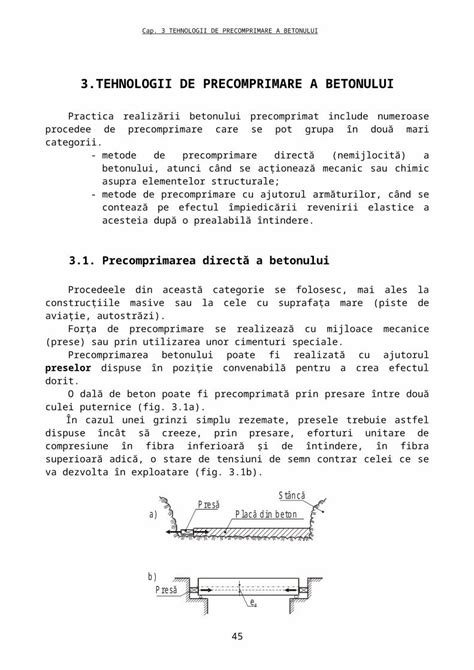 Cap. 3 TEHNOLOGII DE PRECOMPRIMARE A BETONULUI

3.TEHNOLOGII DE PRECOMPRIMARE A BETONULUI

Practica realizării betonului precomprimat include numeroase procedee de precomprimare care se pot grupa în două mari categorii.

- metode de precomprimare directă (nemijlocită) a betonului, atunci când se acţionează mecanic sau chimic asupra elementelor structurale;
- metode de precomprimare cu ajutorul armăturilor, când se contează pe efectul împiedicării revenirii elastice a acesteia după o prealabilă întindere.

3.1. Precomprimarea directă a betonului

Procedeele din această categorie se folosesc, mai ales la construcţiile masive sau la cele cu suprafaţa mare (piste de aviaţie, autostrăzi).

Forţa de precomprimare se realizează cu mijloace mecanice (prese) sau prin utilizarea unor cimenturi speciale.

Precomprimarea betonului poate fi realizată cu ajutorul preselor dispuse în poziţie convenabilă pentru a crea efectul dorit.

O dală de beton poate fi precomprimată prin presare între două culei puternice (fig. 3.1a).

În cazul unei grinzi simplu rezemate, presele trebuie astfel dispuse încât să creeze, prin presare, eforturi unitare de compresiune în fibra inferioară şi de întindere, în fibra superioară adică, o stare de tensiuni de semn contrar celei ce se va dezvolta în exploatare (fig. 3.1b).

a) Presă Stâncă Placă din beton

b) Presă $e_o$

45